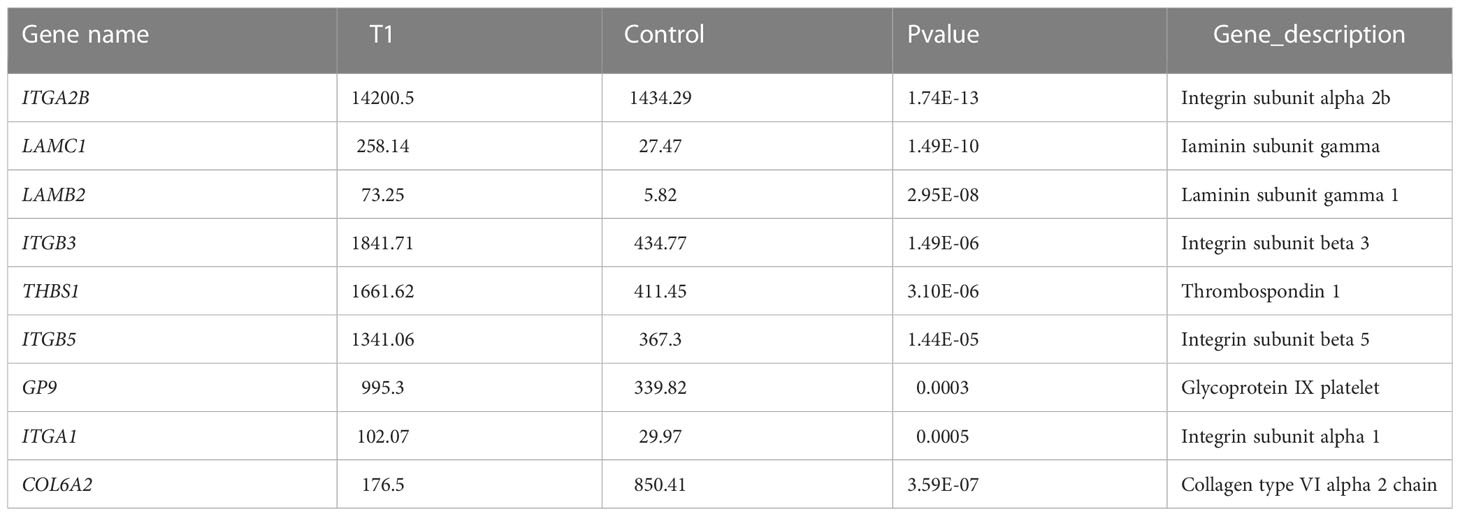 | Gene name | T1 | Control | Pvalue | Gene_description |
|---|---|---|---|---|
| ITGA2B | 14200.5 | 1434.29 | 1.74E-13 | Integrin subunit alpha 2b |
| LAMC1 | 258.14 | 27.47 | 1.49E-10 | Iaminin subunit gamma |
| LAMB2 | 73.25 | 5.82 | 2.95E-08 | Laminin subunit gamma 1 |
| ITGB3 | 1841.71 | 434.77 | 1.49E-06 | Integrin subunit beta 3 |
| THBS1 | 1661.62 | 411.45 | 3.10E-06 | Thrombospondin 1 |
| ITGB5 | 1341.06 | 367.3 | 1.44E-05 | Integrin subunit beta 5 |
| GP9 | 995.3 | 339.82 | 0.0003 | Glycoprotein IX platelet |
| ITGA1 | 102.07 | 29.97 | 0.0005 | Integrin subunit alpha 1 |
| COL6A2 | 176.5 | 850.41 | 3.59E-07 | Collagen type VI alpha 2 chain |